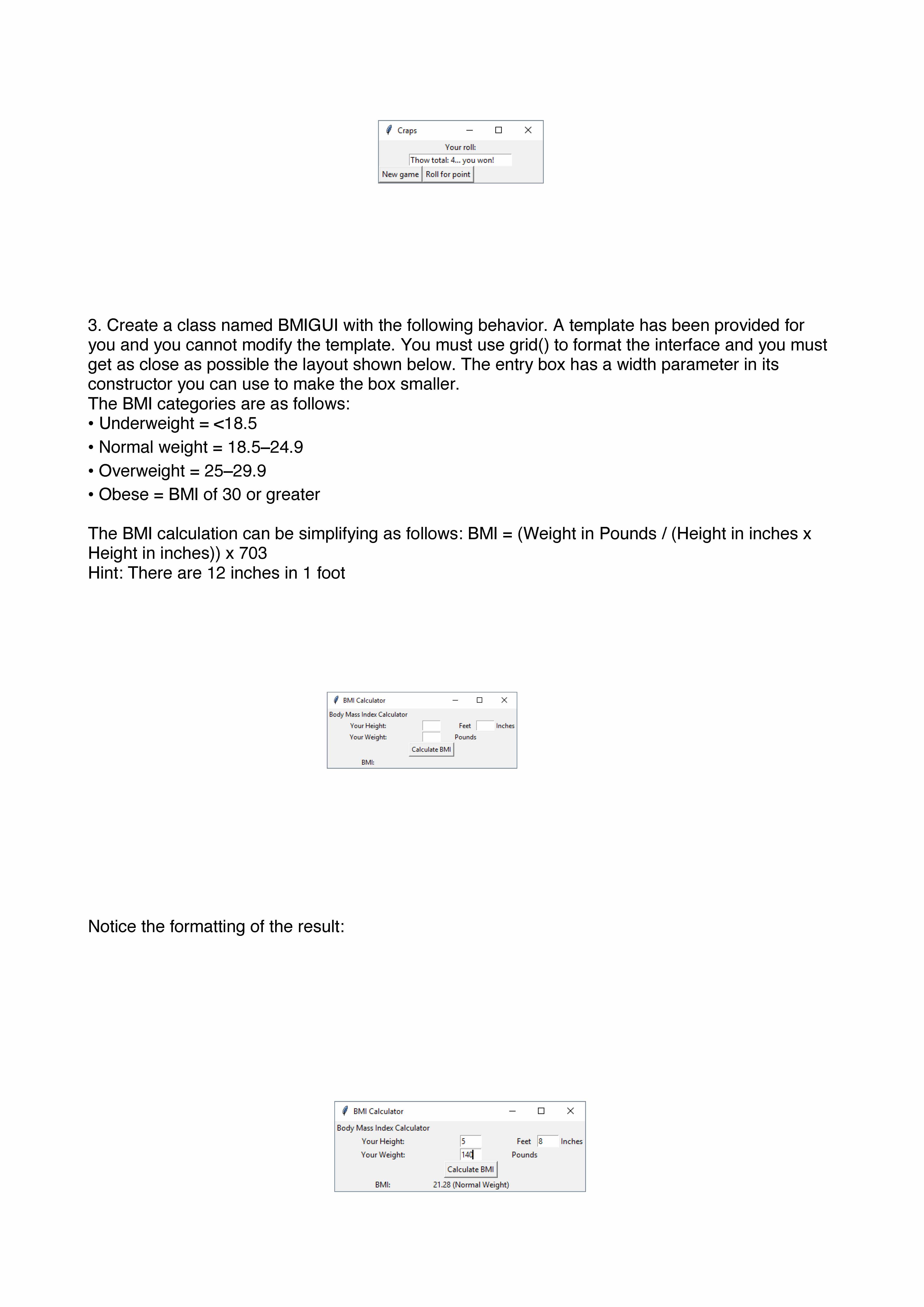 Craps
Your roll:
Thow total: 4... you won!
New game Roll for point

3. Create a class named BMIGUI with the following behavior. A template has been provided for you and you cannot modify the template. You must use grid() to format the interface and you must get as close as possible the layout shown below. The entry box has a width parameter in its constructor you can use to make the box smaller.
The BMI categories are as follows:
• Underweight = <18.5
• Normal weight = 18.5–24.9
• Overweight = 25–29.9
• Obese = BMI of 30 or greater

The BMI calculation can be simplifying as follows: BMI = (Weight in Pounds / (Height in inches x Height in inches)) x 703
Hint: There are 12 inches in 1 foot

BMI Calculator
Body Mass Index Calculator
Your Height: Feet Inches
Your Weight: Pounds
Calculate BMI
BMI:

Notice the formatting of the result:

BMI Calculator
Body Mass Index Calculator
Your Height: 5 Feet 8 Inches
Your Weight: 140 Pounds
Calculate BMI
BMI: 21.28 (Normal Weight)